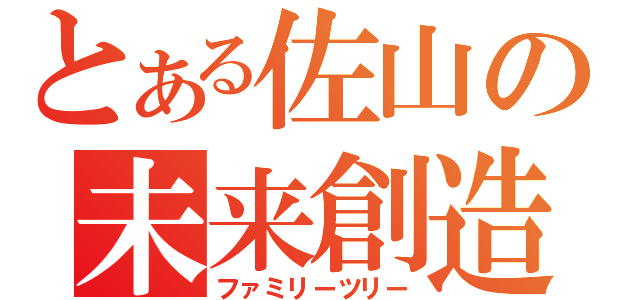 とある佐山の
未来創造
ファミリーツリー